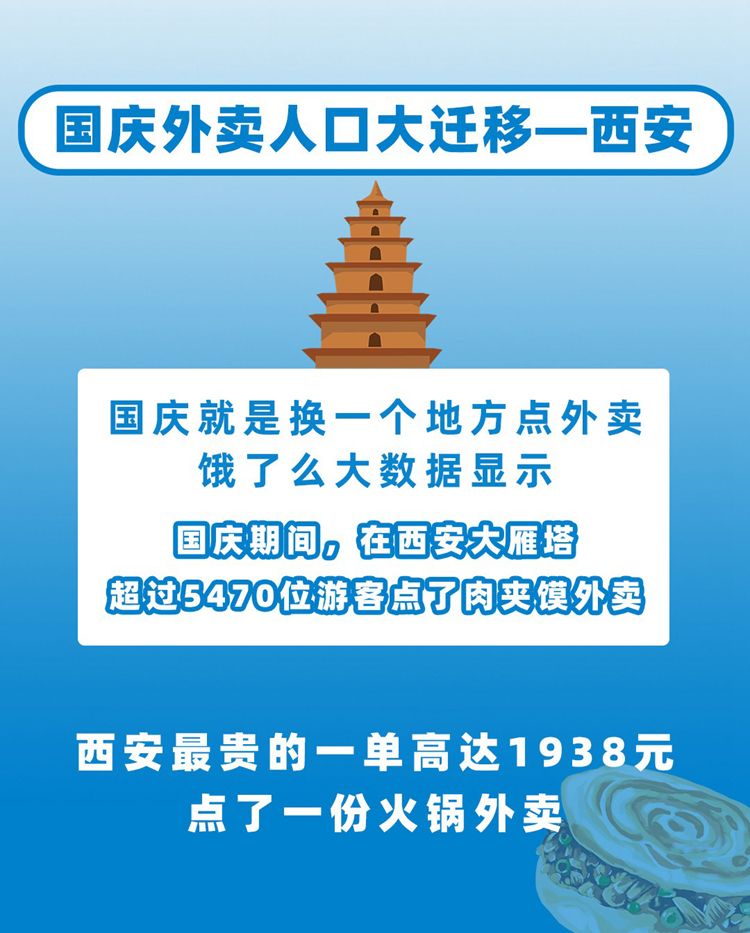 国庆外卖人口大迁移—西安

国庆就是换一个地方点外卖
饿了么大数据显示

国庆期间，在西安大雁塔
超过5470位游客点了肉夹馍外卖

西安最贵的一单高达1938元
点了一份火锅外卖